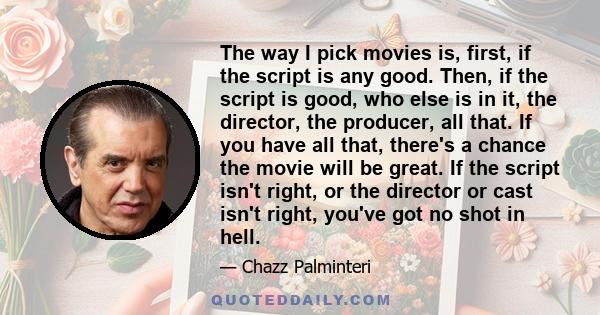 The way I pick movies is, first, if the script is any good. Then, if the script is good, who else is in it, the director, the producer, all that. If you have all that, there's a chance the movie will be great. If the script isn't right, or the director or cast isn't right, you've got no shot in hell.

— Chazz Palminteri

QUOTEDDAILY.COM